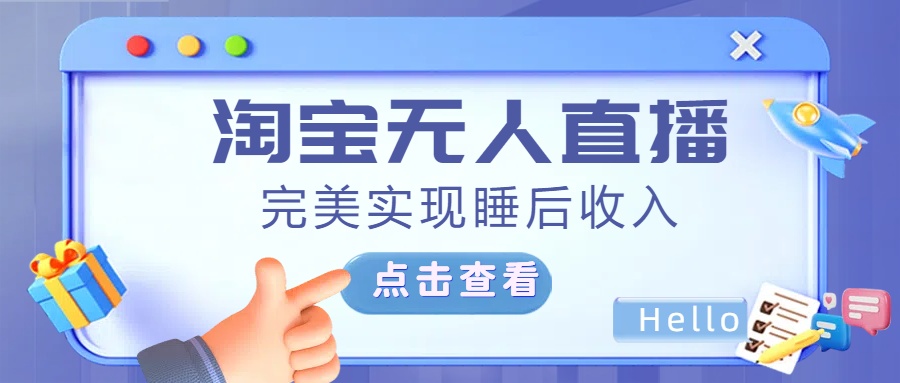 淘宝无人直播

完美实现睡后收入

点击查看

Hello